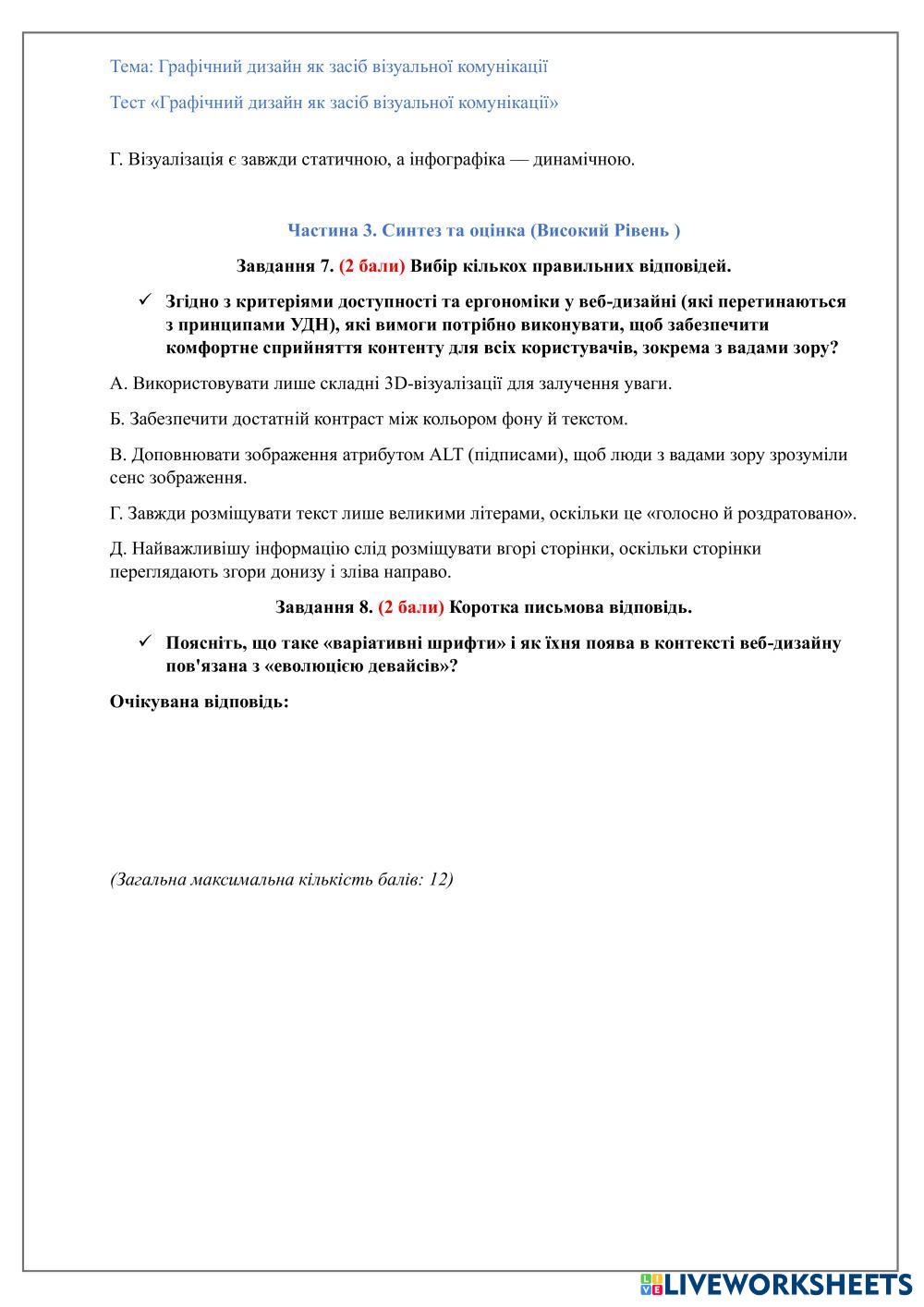 Тема: Графічний дизайн як засіб візуальної комунікації

Тест «Графічний дизайн як засіб візуальної комунікації»

Г. Візуалізація є завжди статичною, а інфографіка — динамічною.

Частина 3. Синтез та оцінка (Високий Рівень )

Завдання 7. (2 бали) Вибір кількох правильних відповідей.

✓ Згідно з критеріями доступності та ергономіки у веб-дизайні (які перетинаються з принципами УДН), які вимоги потрібно виконувати, щоб забезпечити комфортне сприйняття контенту для всіх користувачів, зокрема з вадами зору?

А. Використовувати лише складні 3D-візуалізації для залучення уваги.

Б. Забезпечити достатній контраст між кольором фону й текстом.

В. Доповнювати зображення атрибутом ALT (підписами), щоб люди з вадами зору зрозуміли сенс зображення.

Г. Завжди розміщувати текст лише великими літерами, оскільки це «голосно й роздратовано».

Д. Найважливішу інформацію слід розміщувати вгорі сторінки, оскільки сторінки переглядають згори донизу і зліва направо.

Завдання 8. (2 бали) Коротка письмова відповідь.

✓ Поясніть, що таке «варіативні шрифти» і як їхня поява в контексті веб-дизайну пов'язана з «еволюцією девайсів»?

Очікувана відповідь:

(Загальна максимальна кількість балів: 12)

LIVEWORKSHEETS